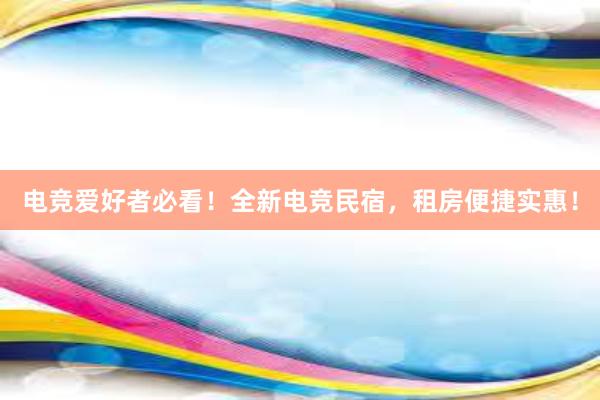 电竞爱好者必看！全新电竞民宿，租房便捷实惠！